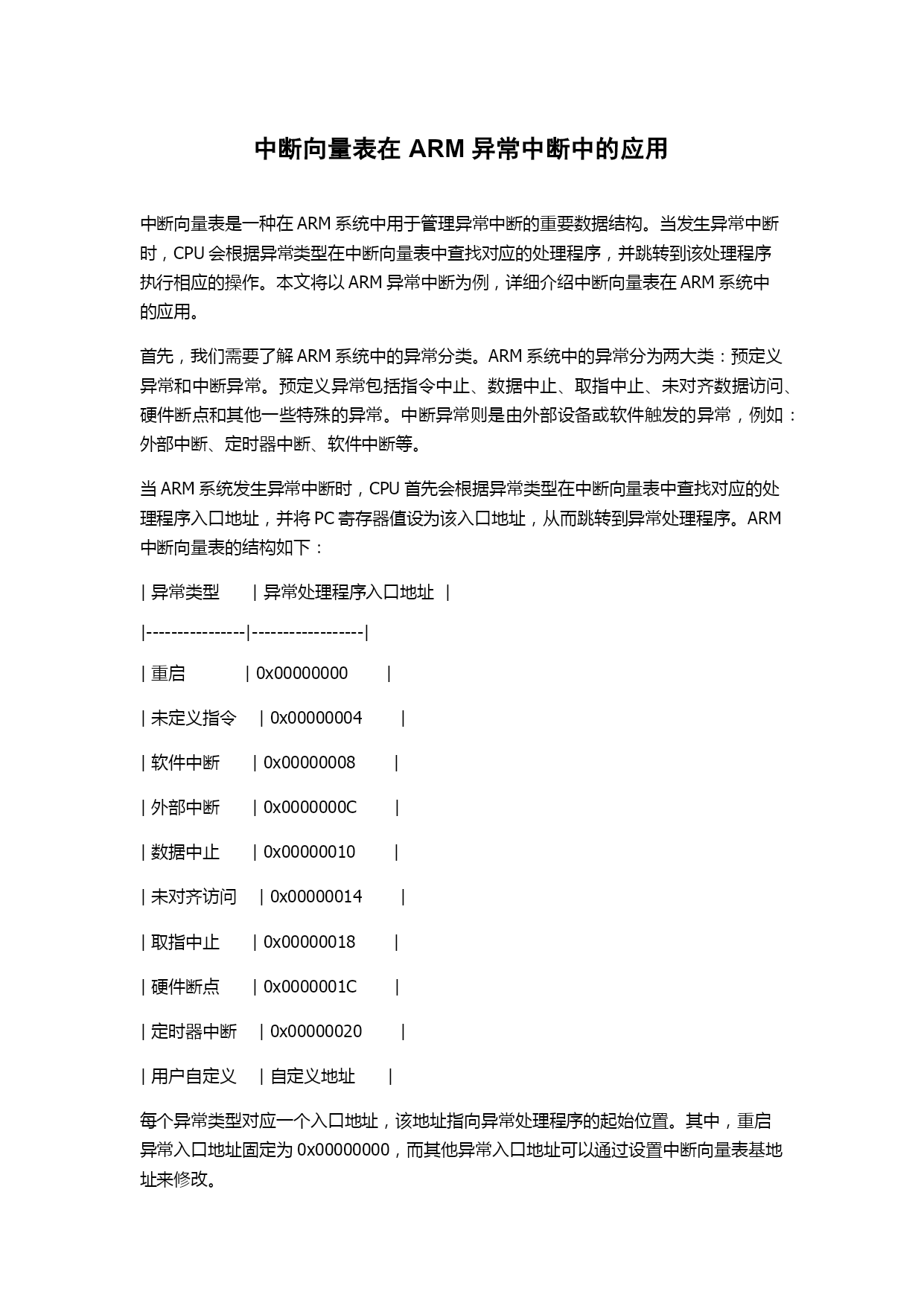 中断向量表在 ARM 异常中断中的应用

中断向量表是一种在 ARM 系统中用于管理异常中断的重要数据结构。当发生异常中断时，CPU 会根据异常类型在中断向量表中查找对应的处理程序，并跳转到该处理程序执行相应的操作。本文将以 ARM 异常中断为例，详细介绍中断向量表在 ARM 系统中的应用。

首先，我们需要了解 ARM 系统中的异常分类。ARM 系统中的异常分为两大类：预定义异常和中断异常。预定义异常包括指令中止、数据中止、取指中止、未对齐数据访问、硬件断点和其他一些特殊的异常。中断异常则是由外部设备或软件触发的异常，例如：外部中断、定时器中断、软件中断等。

当 ARM 系统发生异常中断时，CPU 首先会根据异常类型在中断向量表中查找对应的处理程序入口地址，并将 PC 寄存器值设为该入口地址，从而跳转到异常处理程序。ARM 中断向量表的结构如下：

| 异常类型 | 异常处理程序入口地址 |
|----------------|------------------|
| 重启 | 0x00000000 |
| 未定义指令 | 0x00000004 |
| 软件中断 | 0x00000008 |
| 外部中断 | 0x0000000C |
| 数据中止 | 0x00000010 |
| 未对齐访问 | 0x00000014 |
| 取指中止 | 0x00000018 |
| 硬件断点 | 0x0000001C |
| 定时器中断 | 0x00000020 |
| 用户自定义 | 自定义地址 |

每个异常类型对应一个入口地址，该地址指向异常处理程序的起始位置。其中，重启异常入口地址固定为 0x00000000，而其他异常入口地址可以通过设置中断向量表基地址来修改。